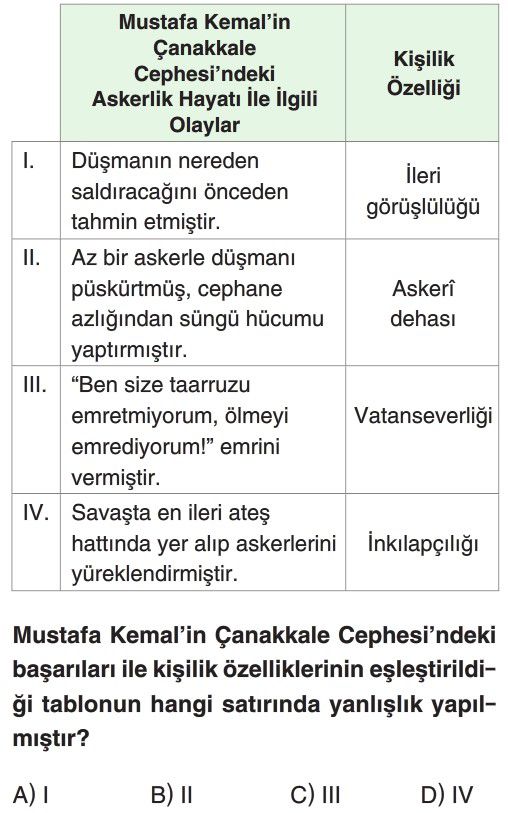 | | Mustafa Kemal'in Çanakkale Cephesi'ndeki Askerlik Hayatı İle İlgili Olaylar | Kişilik Özelliği |
|---|---|---|
| I. | Düşmanın nereden saldıracağını önceden tahmin etmiştir. | İleri görüşlülüğü |
| II. | Az bir askerle düşmanı püskürtmüş, cephane azlığından süngü hücumu yaptırmıştır. | Askerî dehası |
| III. | "Ben size taarruzu emretmiyorum, ölmeyi emrediyorum!" emrini vermiştir. | Vatanseverliği |
| IV. | Savaşta en ileri ateş hattında yer alıp askerlerini yüreklendirmiştir. | İnkılapçılığı |

Mustafa Kemal'in Çanakkale Cephesi'ndeki başarıları ile kişilik özelliklerinin eşleştirildiği tablonun hangi satırında yanlışlık yapılmıştır?

A) I B) II C) III D) IV